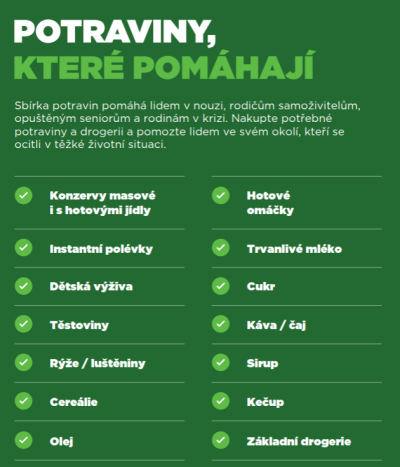 POTRAVINY,
KTERÉ POMÁHAJÍ

Sbírka potravin pomáhá lidem v nouzi, rodičům samoživitelům, opuštěným seniorům a rodinám v krizi. Nakupte potřebné potraviny a drogerii a pomozte lidem ve svém okolí, kteří se ocitli v těžké životní situaci.

Konzervy masové i s hotovými jídly

Instantní polévky

Dětská výživa

Těstoviny

Rýže / luštěniny

Cereálie

Olej

Hotové omáčky

Trvanlivé mléko

Cukr

Káva / čaj

Sirup

Kečup

Základní drogerie